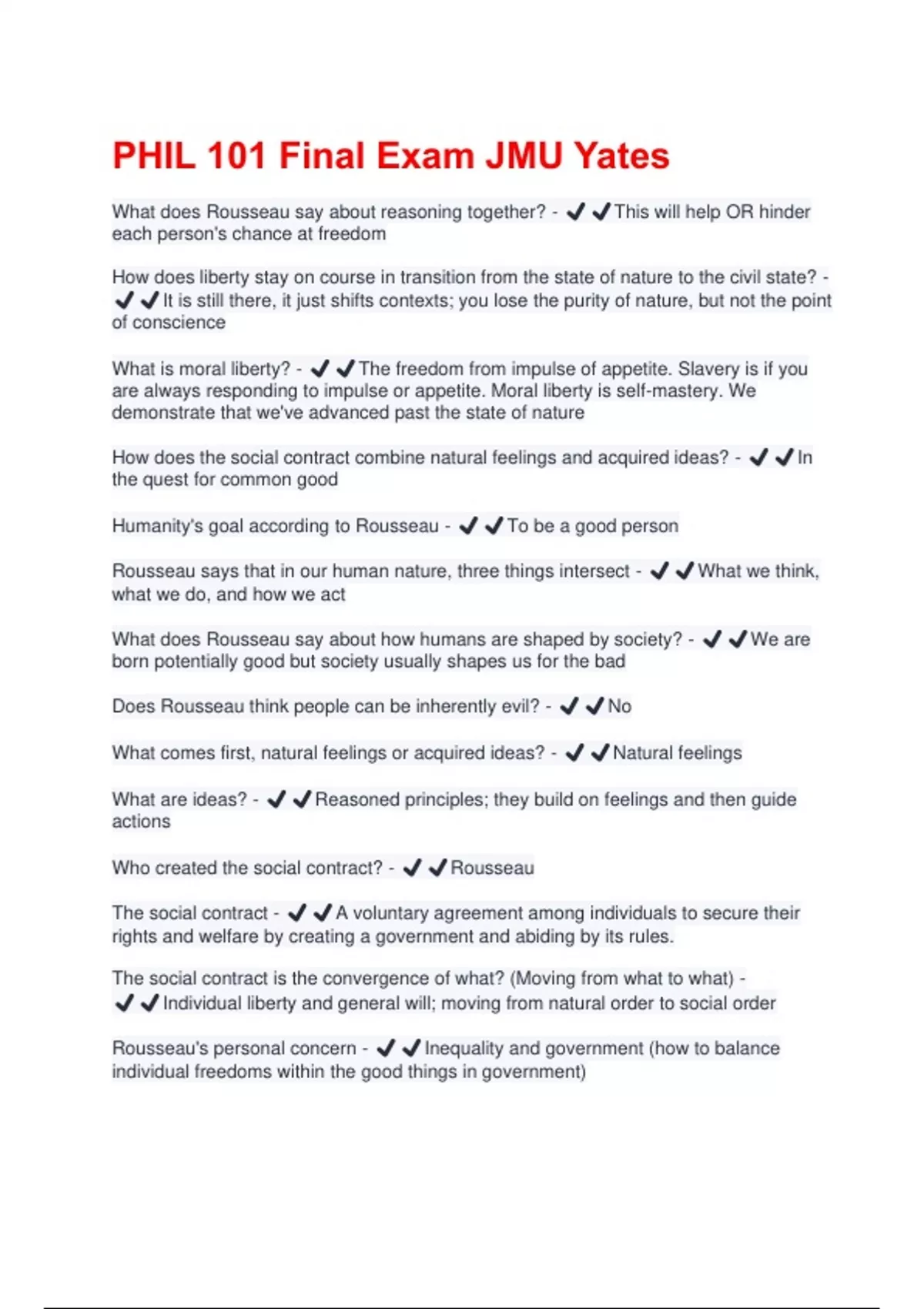 PHIL 101 Final Exam JMU Yates

What does Rousseau say about reasoning together? - ✔✔This will help OR hinder each person's chance at freedom

How does liberty stay on course in transition from the state of nature to the civil state? - ✔✔It is still there, it just shifts contexts; you lose the purity of nature, but not the point of conscience

What is moral liberty? - ✔✔The freedom from impulse of appetite. Slavery is if you are always responding to impulse or appetite. Moral liberty is self-mastery. We demonstrate that we've advanced past the state of nature

How does the social contract combine natural feelings and acquired ideas? - ✔✔In the quest for common good

Humanity's goal according to Rousseau - ✔✔To be a good person

Rousseau says that in our human nature, three things intersect - ✔✔What we think, what we do, and how we act

What does Rousseau say about how humans are shaped by society? - ✔✔We are born potentially good but society usually shapes us for the bad

Does Rousseau think people can be inherently evil? - ✔✔No

What comes first, natural feelings or acquired ideas? - ✔✔Natural feelings

What are ideas? - ✔✔Reasoned principles; they build on feelings and then guide actions

Who created the social contract? - ✔✔Rousseau

The social contract - ✔✔A voluntary agreement among individuals to secure their rights and welfare by creating a government and abiding by its rules.

The social contract is the convergence of what? (Moving from what to what) - ✔✔Individual liberty and general will; moving from natural order to social order

Rousseau's personal concern - ✔✔Inequality and government (how to balance individual freedoms within the good things in government)